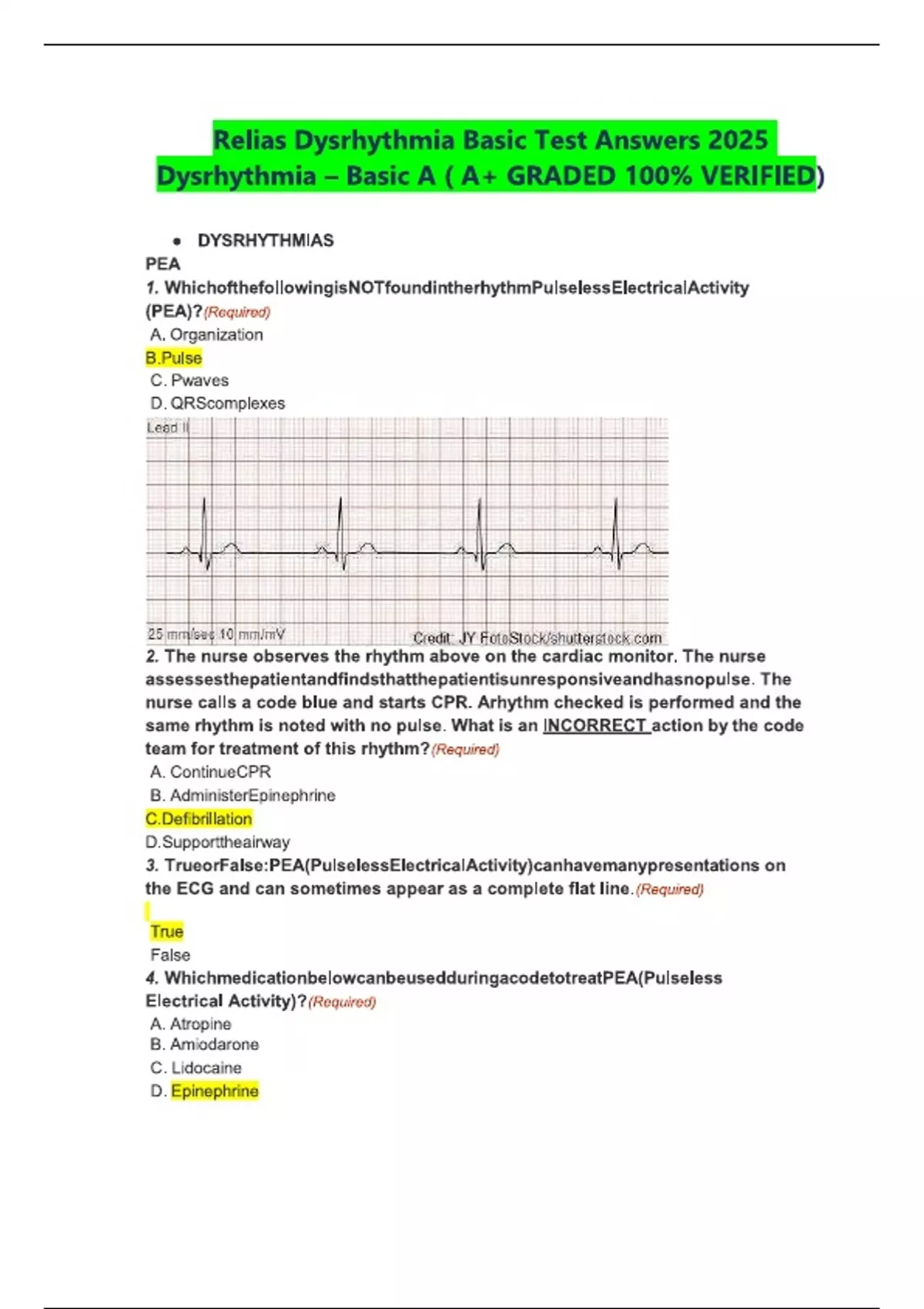 Relias Dysrhythmia Basic Test Answers 2025 Dysrhythmia – Basic A ( A+ GRADED 100% VERIFIED)

• DYSRHYTHMIAS

PEA

1. WhichofthefollowingisNOTfoundintherhythmPulselessElectricalActivity (PEA)?(Required)

A. Organization

B.Pulse

C. Pwaves

D. QRScomplexes

Lead II

25 mm/sec 10 mm/mV

Credit: JY FotoStock/shutterstock.com

2. The nurse observes the rhythm above on the cardiac monitor. The nurse assessesthepatientandfindsthatthepatientisunresponsiveandhasnopulse. The nurse calls a code blue and starts CPR. Arhythm checked is performed and the same rhythm is noted with no pulse. What is an INCORRECT action by the code team for treatment of this rhythm?(Required)

A. ContinueCPR

B. AdministerEpinephrine

C.Defibrillation

D.Supporttheairway

3. TrueorFalse:PEA(PulselessElectricalActivity)canhavemanypresentations on the ECG and can sometimes appear as a complete flat line.(Required)

True

False

4. WhichmedicationbelowcanbeusedduringacodetotreatPEA(Pulseless Electrical Activity)?(Required)

A. Atropine

B. Amiodarone

C. Lidocaine

D. Epinephrine